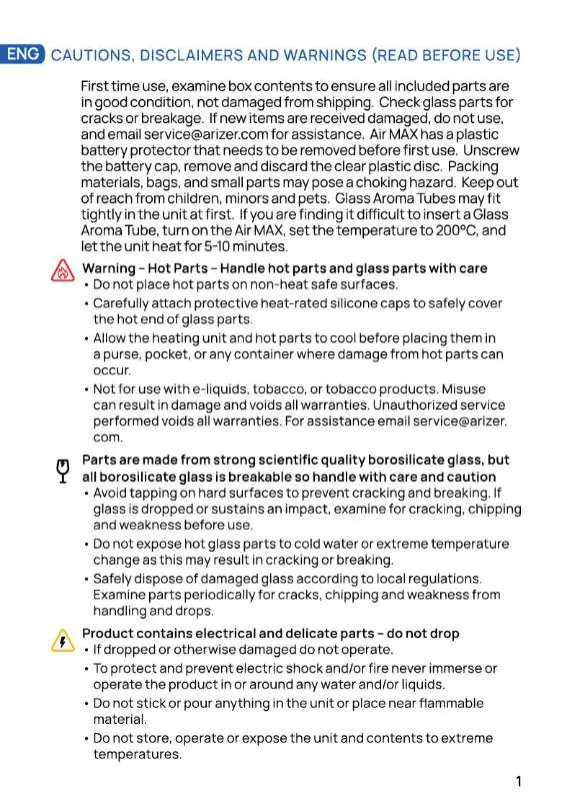 ENG CAUTIONS, DISCLAIMERS AND WARNINGS (READ BEFORE USE)

First time use, examine box contents to ensure all included parts are in good condition, not damaged from shipping. Check glass parts for cracks or breakage. If new items are received damaged, do not use, and email service@arizer.com for assistance. Air MAX has a plastic battery protector that needs to be removed before first use. Unscrew the battery cap, remove and discard the clear plastic disc. Packing materials, bags, and small parts may pose a choking hazard. Keep out of reach from children, minors and pets. Glass Aroma Tubes may fit tightly in the unit at first. If you are finding it difficult to insert a Glass Aroma Tube, turn on the Air MAX, set the temperature to 200°C, and let the unit heat for 5-10 minutes.

Warning - Hot Parts - Handle hot parts and glass parts with care
• Do not place hot parts on non-heat safe surfaces.
• Carefully attach protective heat-rated silicone caps to safely cover the hot end of glass parts.
• Allow the heating unit and hot parts to cool before placing them in a purse, pocket, or any container where damage from hot parts can occur.
• Not for use with e-liquids, tobacco, or tobacco products. Misuse can result in damage and voids all warranties. Unauthorized service performed voids all warranties. For assistance email service@arizer.com.

Parts are made from strong scientific quality borosilicate glass, but all borosilicate glass is breakable so handle with care and caution
• Avoid tapping on hard surfaces to prevent cracking and breaking. If glass is dropped or sustains an impact, examine for cracking, chipping and weakness before use.
• Do not expose hot glass parts to cold water or extreme temperature change as this may result in cracking or breaking.
• Safely dispose of damaged glass according to local regulations. Examine parts periodically for cracks, chipping and weakness from handling and drops.

Product contains electrical and delicate parts - do not drop
• If dropped or otherwise damaged do not operate.
• To protect and prevent electric shock and/or fire never immerse or operate the product in or around any water and/or liquids.
• Do not stick or pour anything in the unit or place near flammable material.
• Do not store, operate or expose the unit and contents to extreme temperatures.

1